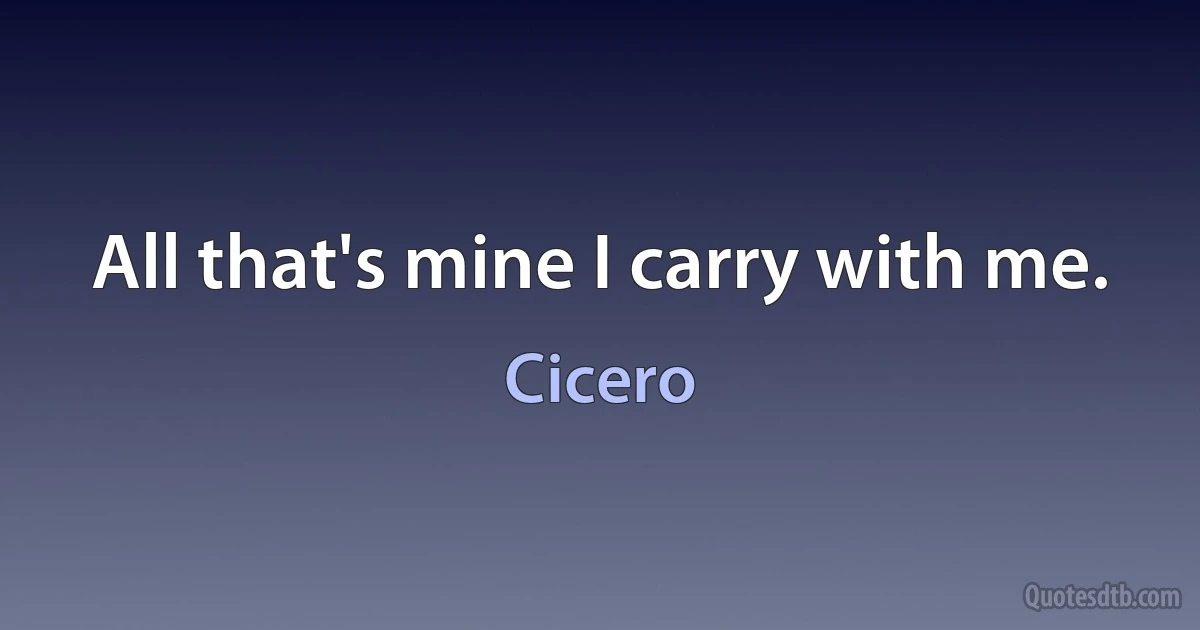 All that's mine I carry with me.

Cicero

Quotesdtb.com